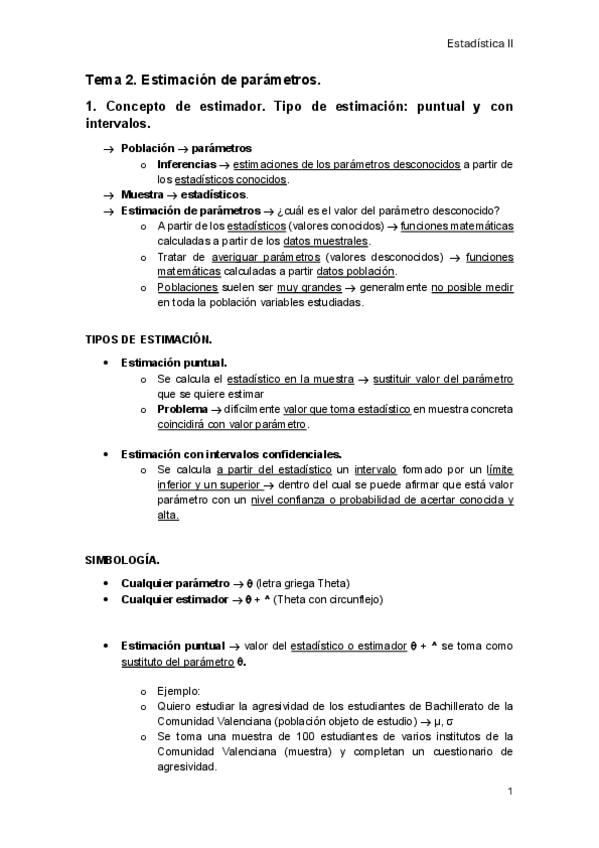 Estadística II

Tema 2. Estimación de parámetros.

1. Concepto de estimador. Tipo de estimación: puntual y con intervalos.

→ Población → parámetros
  o Inferencias → estimaciones de los parámetros desconocidos a partir de los estadísticos conocidos.
→ Muestra → estadísticos.
→ Estimación de parámetros → ¿cuál es el valor del parámetro desconocido?
  o A partir de los estadísticos (valores conocidos) → funciones matemáticas calculadas a partir de los datos muestrales.
  o Tratar de averiguar parámetros (valores desconocidos) → funciones matemáticas calculadas a partir datos población.
  o Poblaciones suelen ser muy grandes → generalmente no posible medir en toda la población variables estudiadas.

TIPOS DE ESTIMACIÓN.

• Estimación puntual.
  o Se calcula el estadístico en la muestra → sustituir valor del parámetro que se quiere estimar
  o Problema → difícilmente valor que toma estadístico en muestra concreta coincidirá con valor parámetro.

• Estimación con intervalos confidenciales.
  o Se calcula a partir del estadístico un intervalo formado por un límite inferior y un superior → dentro del cual se puede afirmar que está valor parámetro con un nivel confianza o probabilidad de acertar conocida y alta.

SIMBOLOGÍA.

• Cualquier parámetro → θ (letra griega Theta)
• Cualquier estimador → θ + ^ (Theta con circunflejo)

• Estimación puntual → valor del estadístico o estimador θ + ^ se toma como sustituto del parámetro θ.

  o Ejemplo:
  o Quiero estudiar la agresividad de los estudiantes de Bachillerato de la Comunidad Valenciana (población objeto de estudio) → μ, σ
  o Se toma una muestra de 100 estudiantes de varios institutos de la Comunidad Valenciana (muestra) y completan un cuestionario de agresividad.

1